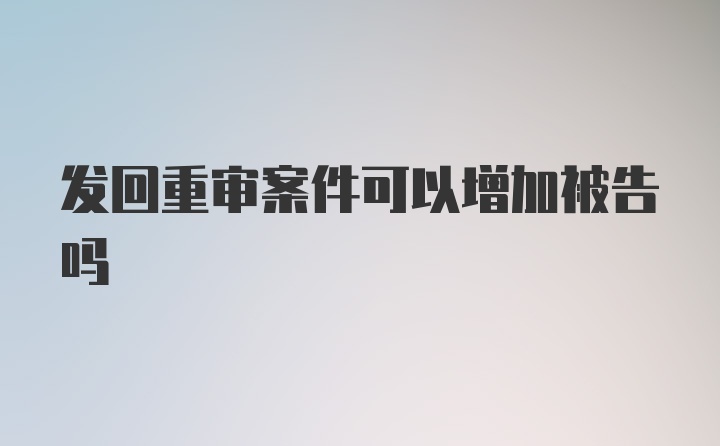 发回重审案件可以增加被告吗